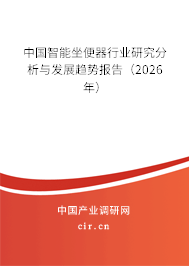 中国智能坐便器行业研究分析与发展趋势报告（2026年）

中国产业调研网
cir.cn